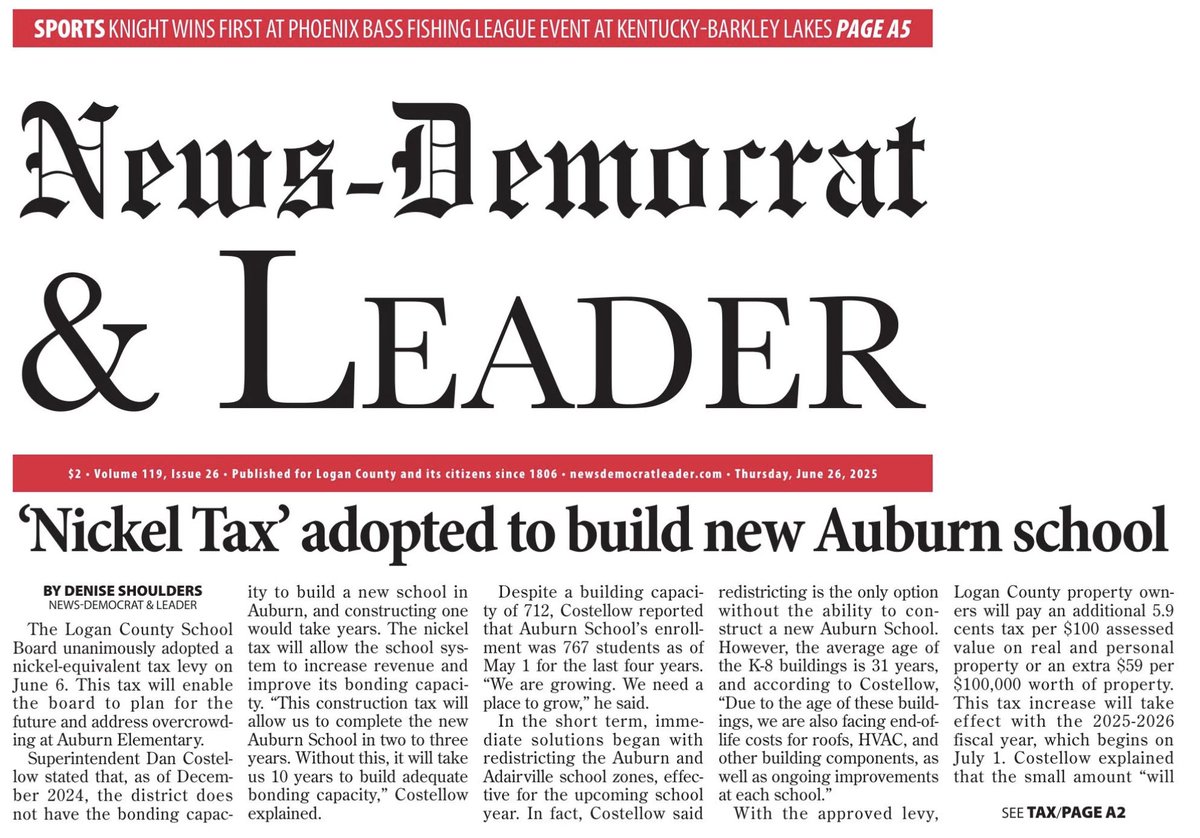 SPORTS KNIGHT WINS FIRST AT PHOENIX BASS FISHING LEAGUE EVENT AT KENTUCKY-BARKLEY LAKES PAGE A5

News-Democrat & LEADER

$2 • Volume 119, Issue 26 • Published for Logan County and its citizens since 1806 • newsdemocratleader.com • Thursday, June 26, 2025

'Nickel Tax' adopted to build new Auburn school

BY DENISE SHOULDERS
NEWS-DEMOCRAT & LEADER

The Logan County School Board unanimously adopted a nickel-equivalent tax levy on June 6. This tax will enable the board to plan for the future and address overcrowding at Auburn Elementary.

Superintendent Dan Costellow stated that, as of December 2024, the district does not have the bonding capacity to build a new school in Auburn, and constructing one would take years. The nickel tax will allow the school system to increase revenue and improve its bonding capacity. "This construction tax will allow us to complete the new Auburn School in two to three years. Without this, it will take us 10 years to build adequate bonding capacity," Costellow explained.

Despite a building capacity of 712, Costellow reported that Auburn School's enrollment was 767 students as of May 1 for the last four years. "We are growing. We need a place to grow," he said.

In the short term, immediate solutions began with redistricting the Auburn and Adairville school zones, effective for the upcoming school year. In fact, Costellow said redistricting is the only option without the ability to construct a new Auburn School. However, the average age of the K-8 buildings is 31 years, and according to Costellow, "Due to the age of these buildings, we are also facing end-of-life costs for roofs, HVAC, and other building components, as well as ongoing improvements at each school."

With the approved levy, Logan County property owners will pay an additional 5.9 cents tax per $100 assessed value on real and personal property or an extra $59 per $100,000 worth of property. This tax increase will take effect with the 2025-2026 fiscal year, which begins on July 1. Costellow explained that the small amount "will

SEE TAX/PAGE A2